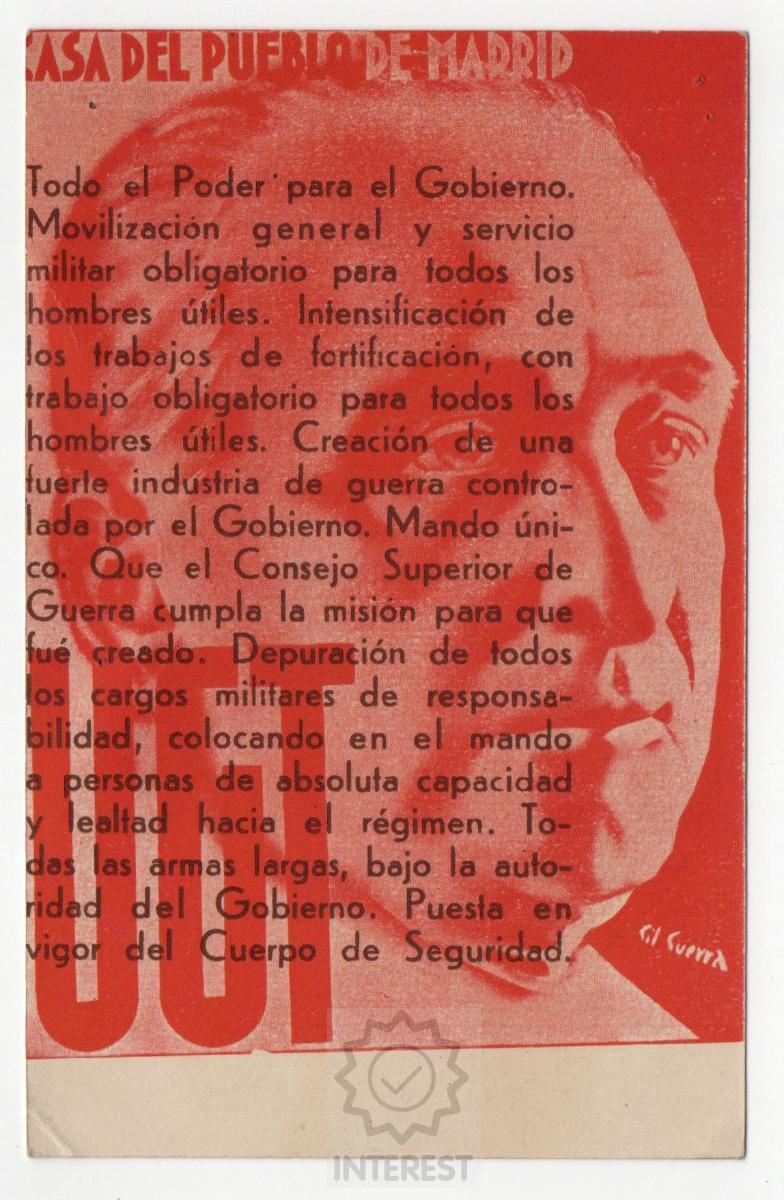 CASA DEL PUEBLO DE MADRID

Todo el Poder para el Gobierno. Movilización general y servicio militar obligatorio para todos los hombres útiles. Intensificación de los trabajos de fortificación, con trabajo obligatorio para todos los hombres útiles. Creación de una fuerte industria de guerra controlada por el Gobierno. Mando único. Que el Consejo Superior de Guerra cumpla la misión para que fué creado. Depuración de todos los cargos militares de responsabilidad, colocando en el mando a personas de absoluta capacidad y lealtad hacia el régimen. Todas las armas largas, bajo la autoridad del Gobierno. Puesta en vigor del Cuerpo de Seguridad.

UGT

Gil Guerra

INTEREST